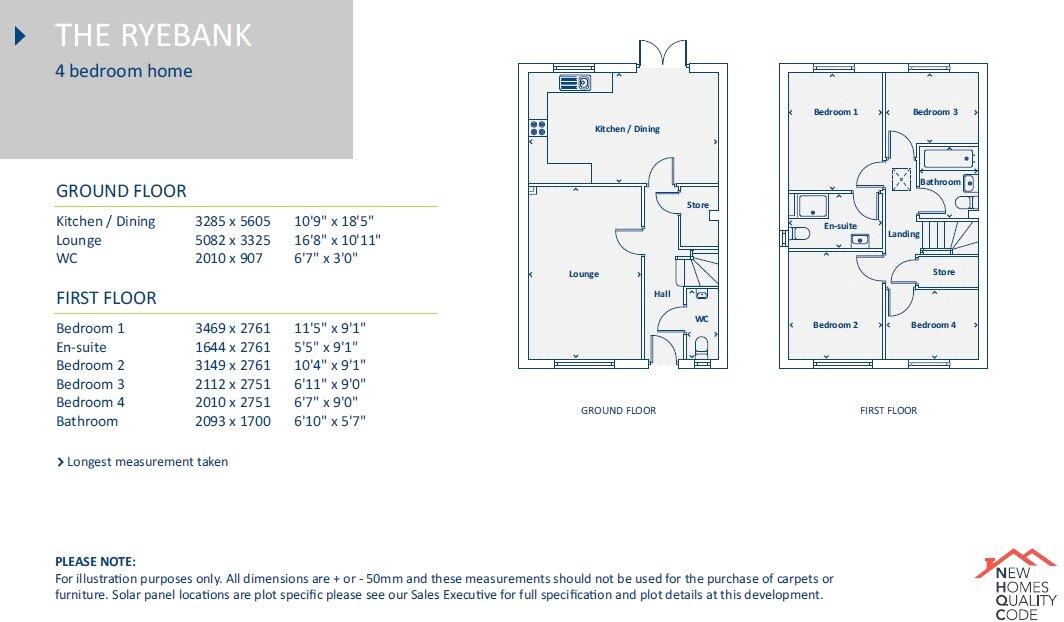 THE RYEBANK
4 bedroom home

GROUND FLOOR

| | | |
|---|---|---|
| Kitchen / Dining | 3285 x 5605 | 10'9" x 18'5" |
| Lounge | 5082 x 3325 | 16'8" x 10'11" |
| WC | 2010 x 907 | 6'7" x 3'0" |

FIRST FLOOR

| | | |
|---|---|---|
| Bedroom 1 | 3469 x 2761 | 11'5" x 9'1" |
| En-suite | 1644 x 2761 | 5'5" x 9'1" |
| Bedroom 2 | 3149 x 2761 | 10'4" x 9'1" |
| Bedroom 3 | 2112 x 2751 | 6'11" x 9'0" |
| Bedroom 4 | 2010 x 2751 | 6'7" x 9'0" |
| Bathroom | 2093 x 1700 | 6'10" x 5'7" |

Longest measurement taken

Kitchen / Dining
Store
Lounge
Hall
WC
GROUND FLOOR

Bedroom 1
Bedroom 3
Bathroom
En-suite
Landing
Store
Bedroom 2
Bedroom 4
FIRST FLOOR

PLEASE NOTE:
For illustration purposes only. All dimensions are + or - 50mm and these measurements should not be used for the purchase of carpets or furniture. Solar panel locations are plot specific please see our Sales Executive for full specification and plot details at this development.

NEW HOMES QUALITY CODE